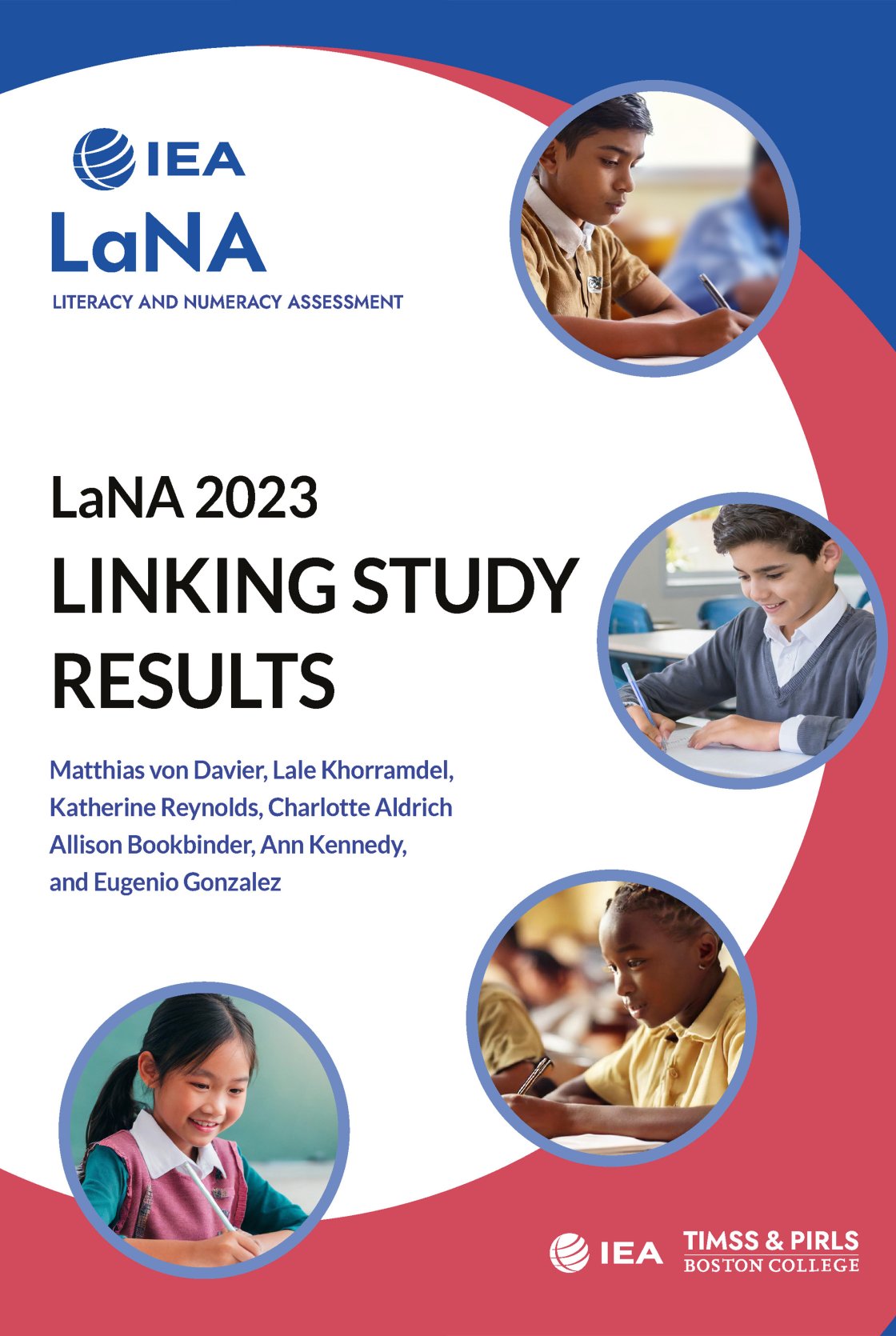 IEA
LaNA
LITERACY AND NUMERACY ASSESSMENT

LaNA 2023
LINKING STUDY RESULTS

Matthias von Davier, Lale Khorramdel, Katherine Reynolds, Charlotte Aldrich Allison Bookbinder, Ann Kennedy, and Eugenio Gonzalez

IEA
TIMSS & PIRLS
BOSTON COLLEGE